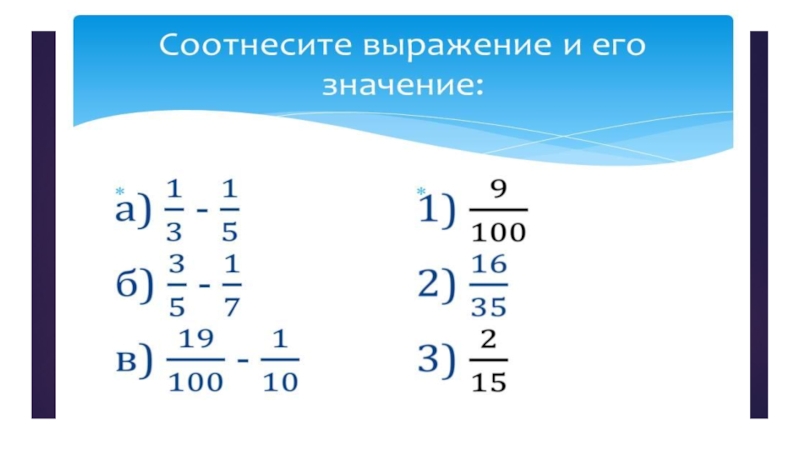 Соотнесите выражение и его значение:

а) $\frac{1}{3} - \frac{1}{5}$

б) $\frac{3}{5} - \frac{1}{7}$

в) $\frac{19}{100} - \frac{1}{10}$

1) $\frac{9}{100}$

2) $\frac{16}{35}$

3) $\frac{2}{15}$